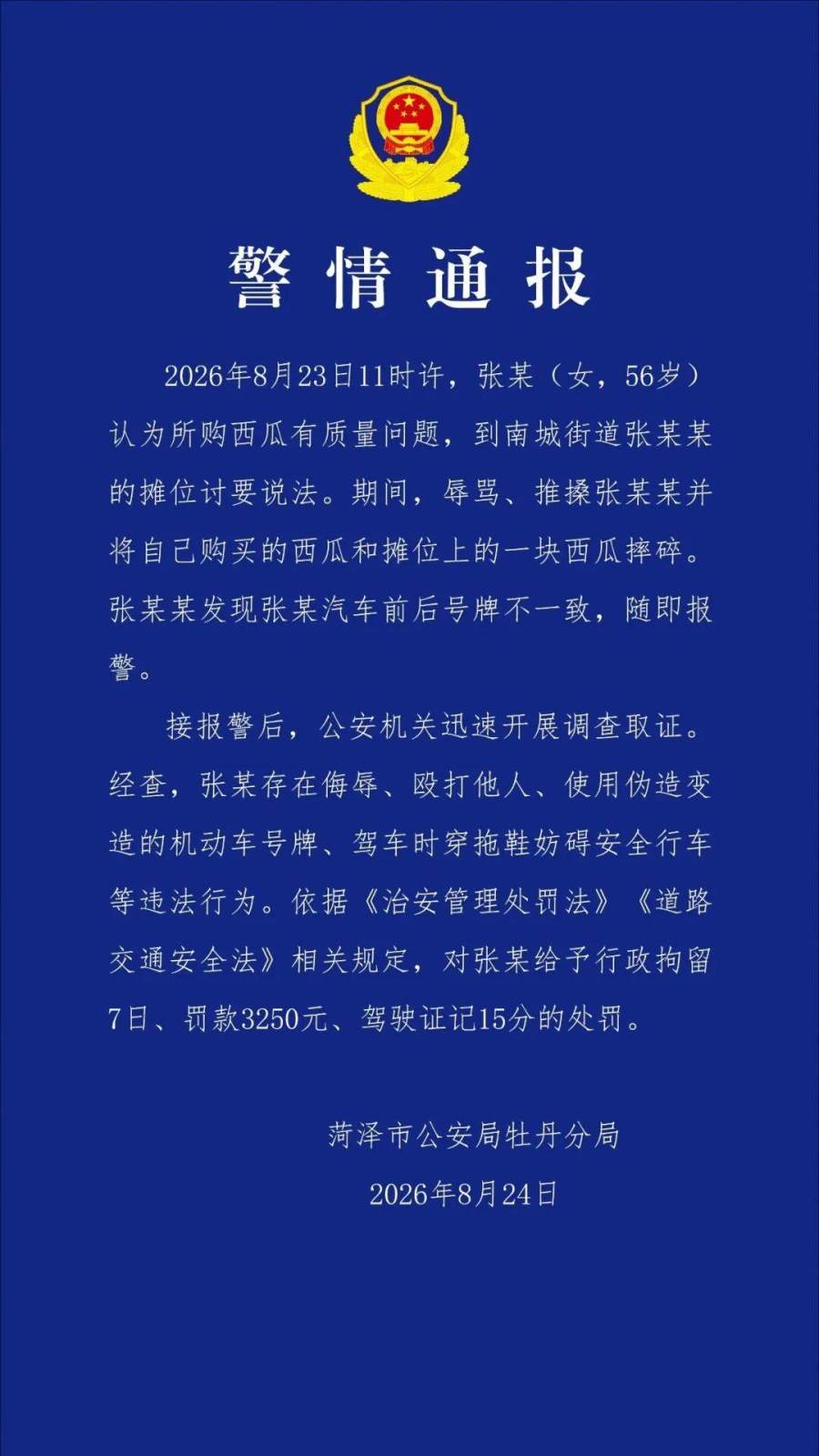 警情通报

2026年8月23日11时许，张某（女，56岁）认为所购西瓜有质量问题，到南城街道张某某的摊位讨要说法。期间，辱骂、推搡张某某并将自己购买的西瓜和摊位上的一块西瓜摔碎。张某某发现张某汽车前后号牌不一致，随即报警。

接报警后，公安机关迅速开展调查取证。经查，张某存在侮辱、殴打他人、使用伪造变造的机动车号牌、驾车时穿拖鞋妨碍安全行车等违法行为。依据《治安管理处罚法》《道路交通安全法》相关规定，对张某给予行政拘留7日、罚款3250元、驾驶证记15分的处罚。

菏泽市公安局牡丹分局
2026年8月24日